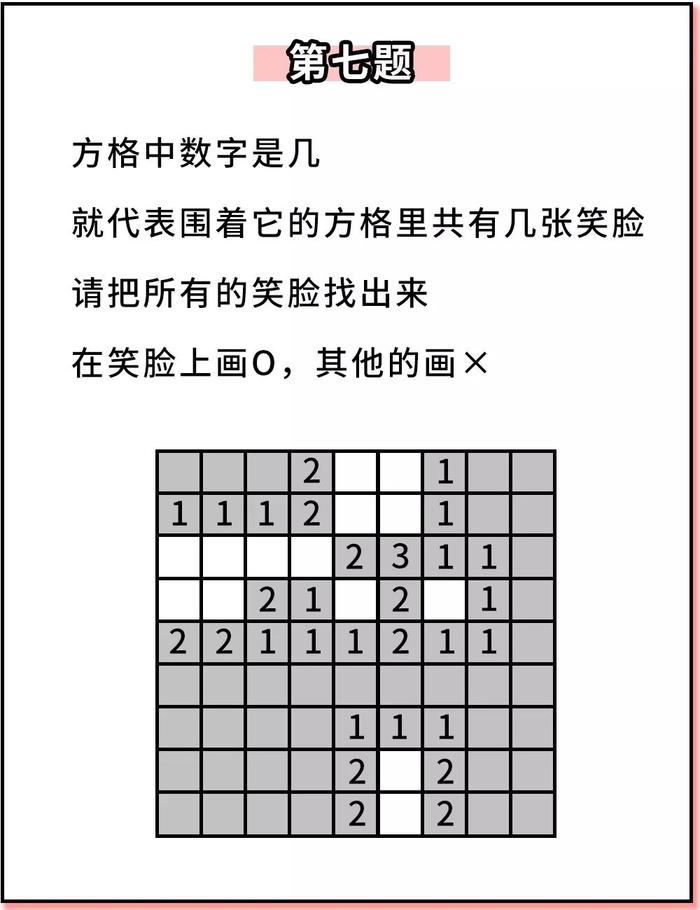 第七题

方格中数字是几

就代表围着它的方格里共有几张笑脸

请把所有的笑脸找出来

在笑脸上画O，其他的画×

| | | | 2 | | | 1 | | |
|---|---|---|---|---|---|---|---|---|
| 1 | 1 | 1 | 2 | | | 1 | | |
| | | | | 2 | 3 | 1 | 1 | |
| | | 2 | 1 | | 2 | | 1 | |
| 2 | 2 | 1 | 1 | 1 | 2 | 1 | 1 | |
| | | | | | | | | |
| | | | | 1 | 1 | 1 | | |
| | | | | 2 | | 2 | | |
| | | | | 2 | | 2 | | |